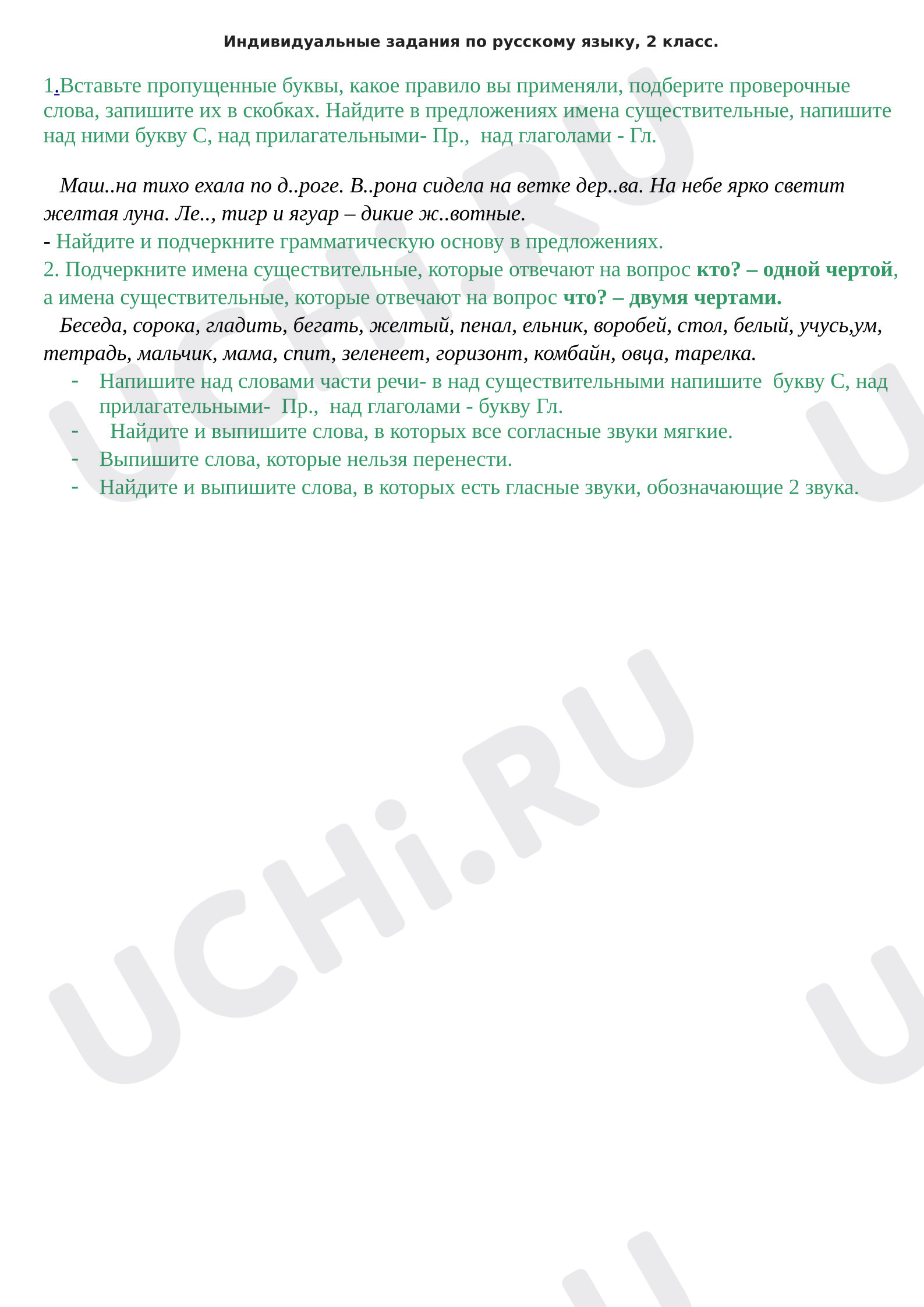 Индивидуальные задания по русскому языку, 2 класс.

1.Вставьте пропущенные буквы, какое правило вы применяли, подберите проверочные слова, запишите их в скобках. Найдите в предложениях имена существительные, напишите над ними букву С, над прилагательными- Пр., над глаголами - Гл.

Маш..на тихо ехала по д..роге. В..рона сидела на ветке дер..ва. На небе ярко светит желтая луна. Ле.., тигр и ягуар – дикие ж..вотные.
- Найдите и подчеркните грамматическую основу в предложениях.
2. Подчеркните имена существительные, которые отвечают на вопрос кто? – одной чертой, а имена существительные, которые отвечают на вопрос что? – двумя чертами.
Беседа, сорока, гладить, бегать, желтый, пенал, ельник, воробей, стол, белый, учусь,ум, тетрадь, мальчик, мама, спит, зеленеет, горизонт, комбайн, овца, тарелка.
- Напишите над словами части речи- в над существительными напишите букву С, над прилагательными- Пр., над глаголами - букву Гл.
- Найдите и выпишите слова, в которых все согласные звуки мягкие.
- Выпишите слова, которые нельзя перенести.
- Найдите и выпишите слова, в которых есть гласные звуки, обозначающие 2 звука.

UCHi.RU